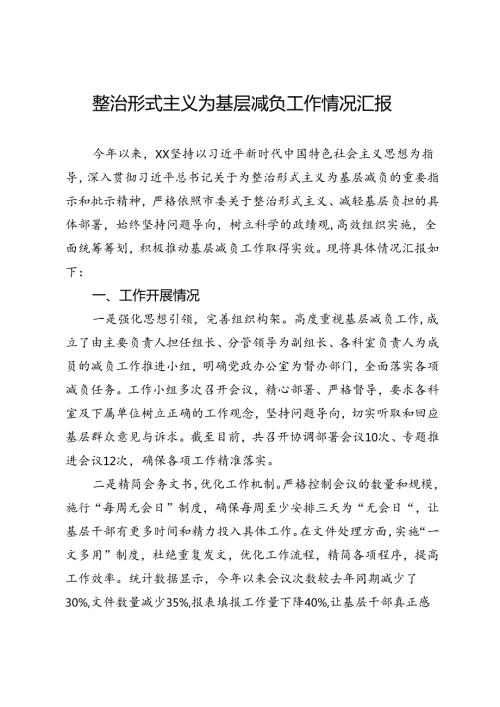 整治形式主义为基层减负工作情况汇报

今年以来，XX坚持以习近平新时代中国特色社会主义思想为指导，深入贯彻习近平总书记关于为整治形式主义为基层减负的重要指示和批示精神，严格依照市委关于整治形式主义、减轻基层负担的具体部署，始终坚持问题导向，树立科学的政绩观，高效组织实施，全面统筹筹划，积极推动基层减负工作取得实效。现将具体情况汇报如下：

一、工作开展情况

一是强化思想引领，完善组织构架。高度重视基层减负工作，成立了由主要负责人担任组长、分管领导为副组长、各科室负责人为成员的减负工作推进小组，明确党政办公室为督办部门，全面落实各项减负任务。工作小组多次召开会议，精心部署、严格督导，要求各科室及下属单位树立正确的工作观念，坚持问题导向，切实听取和回应基层群众意见与诉求。截至目前，共召开协调部署会议10次、专题推进会议12次，确保各项工作精准落实。

二是精简会务文书，优化工作机制。严格控制会议的数量和规模，施行“每周无会日”制度，确保每周至少安排三天为“无会日“，让基层干部有更多时间和精力投入具体工作。在文件处理方面，实施“一文多用”制度，杜绝重复发文，优化工作流程，精简各项程序，提高工作效率。统计数据显示，今年以来会议次数较去年同期减少了30%,文件数量减少35%,报表填报工作量下降40%,让基层干部真正感